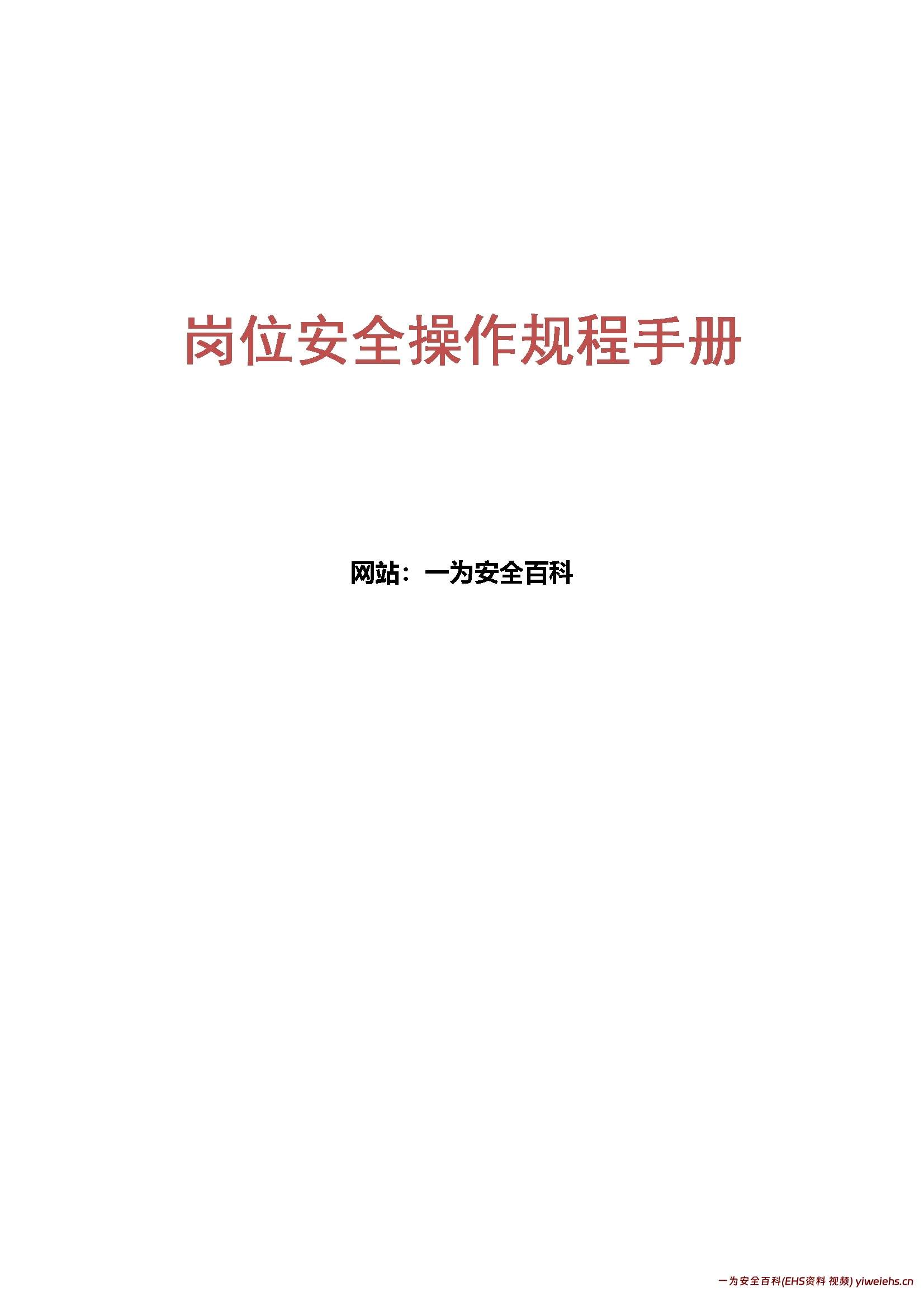 岗位安全操作规程手册

网站：一为安全百科

一为安全百科(EHS资料 视频) yiweiehs.cn